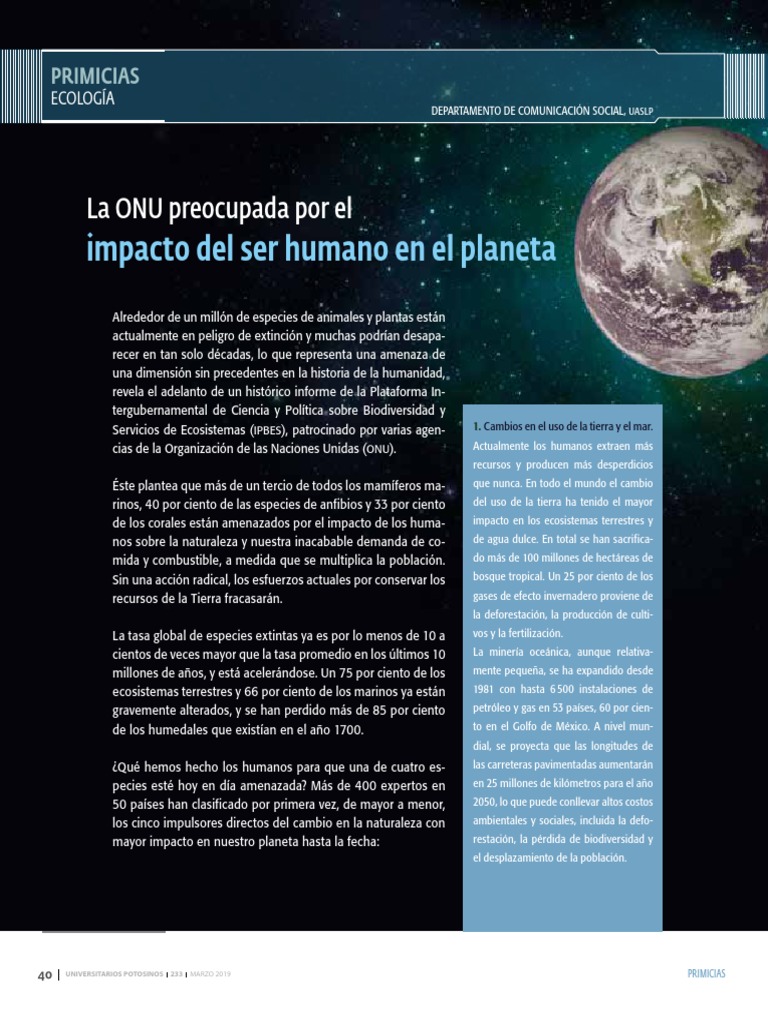 PRIMICIAS
ECOLOGÍA

DEPARTAMENTO DE COMUNICACIÓN SOCIAL, UASLP

La ONU preocupada por el
impacto del ser humano en el planeta

Alrededor de un millón de especies de animales y plantas están actualmente en peligro de extinción y muchas podrían desaparecer en tan solo décadas, lo que representa una amenaza de una dimensión sin precedentes en la historia de la humanidad, revela el adelanto de un histórico informe de la Plataforma Intergubernamental de Ciencia y Política sobre Biodiversidad y Servicios de Ecosistemas (IPBES), patrocinado por varias agencias de la Organización de las Naciones Unidas (ONU).

Éste plantea que más de un tercio de todos los mamíferos marinos, 40 por ciento de las especies de anfibios y 33 por ciento de los corales están amenazados por el impacto de los humanos sobre la naturaleza y nuestra inacabable demanda de comida y combustible, a medida que se multiplica la población. Sin una acción radical, los esfuerzos actuales por conservar los recursos de la Tierra fracasarán.

La tasa global de especies extintas ya es por lo menos de 10 a cientos de veces mayor que la tasa promedio en los últimos 10 millones de años, y está acelerándose. Un 75 por ciento de los ecosistemas terrestres y 66 por ciento de los marinos ya están gravemente alterados, y se han perdido más de 85 por ciento de los humedales que existían en el año 1700.

¿Qué hemos hecho los humanos para que una de cuatro especies esté hoy en día amenazada? Más de 400 expertos en 50 países han clasificado por primera vez, de mayor a menor, los cinco impulsores directos del cambio en la naturaleza con mayor impacto en nuestro planeta hasta la fecha:

1. Cambios en el uso de la tierra y el mar. Actualmente los humanos extraen más recursos y producen más desperdicios que nunca. En todo el mundo el cambio del uso de la tierra ha tenido el mayor impacto en los ecosistemas terrestres y de agua dulce. En total se han sacrificado más de 100 millones de hectáreas de bosque tropical. Un 25 por ciento de los gases de efecto invernadero proviene de la deforestación, la producción de cultivos y la fertilización.
La minería oceánica, aunque relativamente pequeña, se ha expandido desde 1981 con hasta 6 500 instalaciones de petróleo y gas en 53 países, 60 por ciento en el Golfo de México. A nivel mundial, se proyecta que las longitudes de las carreteras pavimentadas aumentarán en 25 millones de kilómetros para el año 2050, lo que puede conllevar altos costos ambientales y sociales, incluida la deforestación, la pérdida de biodiversidad y el desplazamiento de la población.

40 | UNIVERSITARIOS POTOSINOS | 233 | MARZO 2019

PRIMICIAS